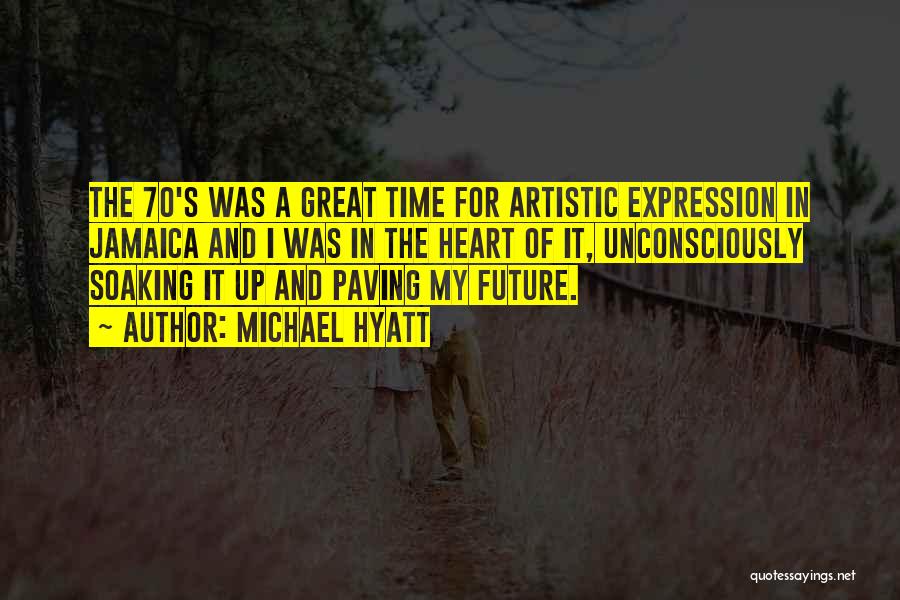 THE 70'S WAS A GREAT TIME FOR ARTISTIC EXPRESSION IN JAMAICA AND I WAS IN THE HEART OF IT, UNCONSCIOUSLY SOAKING IT UP AND PAVING MY FUTURE.
~ AUTHOR: MICHAEL HYATT

quotessayings.net